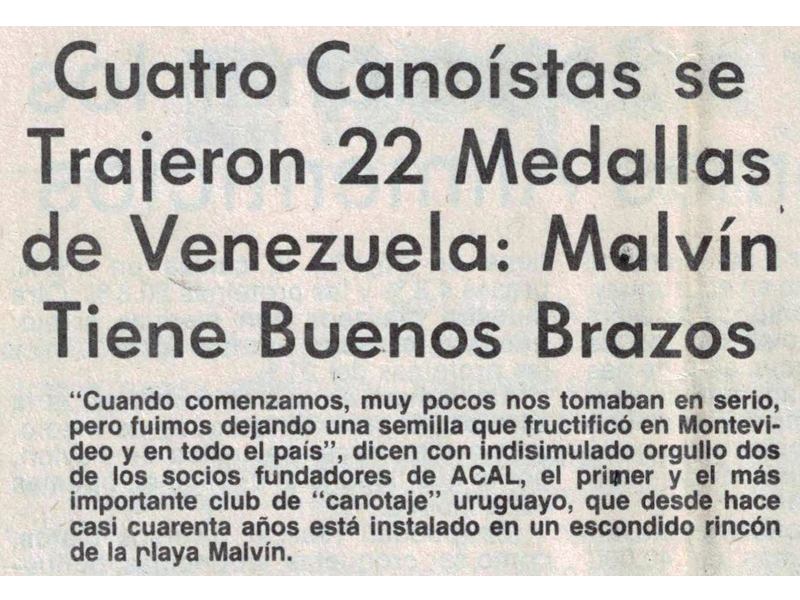 Cuatro Canoístas se Trajeron 22 Medallas de Venezuela: Malvín Tiene Buenos Brazos

"Cuando comenzamos, muy pocos nos tomaban en serio, pero fuimos dejando una semilla que fructificó en Montevideo y en todo el país", dicen con indisimulado orgullo dos de los socios fundadores de ACAL, el primer y el más importante club de "canotaje" uruguayo, que desde hace casi cuarenta años está instalado en un escondido rincón de la playa Malvín.